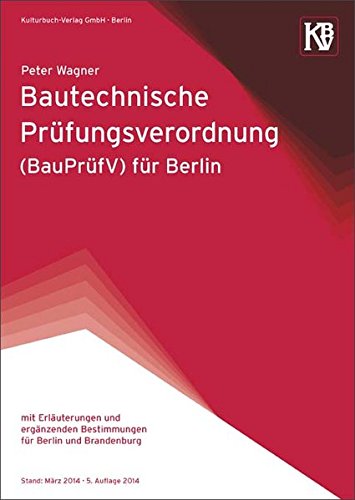 Kulturbuch-Verlag GmbH · Berlin

KBV

Peter Wagner

Bautechnische Prüfungsverordnung (BauPrüfV) für Berlin

mit Erläuterungen und ergänzenden Bestimmungen für Berlin und Brandenburg

Stand: März 2014 · 5. Auflage 2014